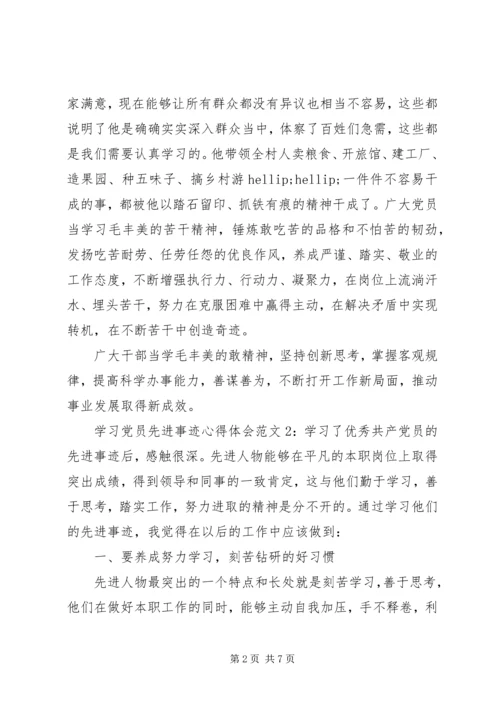 家满意，现在能够让所有群众都没有异议也相当不容易，这些都说明了他是确确实实深入群众当中，体察了百姓们急需，这些都是我们需要认真学习的。他带领全村人卖粮食、开旅馆、建工厂、造果园、种五味子、搞乡村游 hellip;hellip;一件件不容易干成的事，都被他以踏石留印、抓铁有痕的精神干成了。广大党员当学习毛丰美的苦干精神，锤炼敢吃苦的品格和不怕苦的韧劲，发扬吃苦耐劳、任劳任怨的优良作风，养成严谨、踏实、敬业的工作态度，不断增强执行力、行动力、凝聚力，在岗位上流淌汗水、埋头苦干，努力在克服困难中赢得主动，在解决矛盾中实现转机，在不断苦干中创造奇迹。

广大干部当学毛丰美的敢精神，坚持创新思考，掌握客观规律，提高科学办事能力，善谋善为，不断打开工作新局面，推动事业发展取得新成效。

学习党员先进事迹心得体会范文 2：学习了优秀共产党员的先进事迹后，感触很深。先进人物能够在平凡的本职岗位上取得突出成绩，得到领导和同事的一致肯定，这与他们勤于学习，善于思考，踏实工作，努力进取的精神是分不开的。通过学习他们的先进事迹，我觉得在以后的工作中应该做到：

一、要养成努力学习，刻苦钻研的好习惯

先进人物最突出的一个特点和长处就是刻苦学习，善于思考，他们在做好本职工作的同时，能够主动自我加压，手不释卷，利

第 2 页 共 7 页